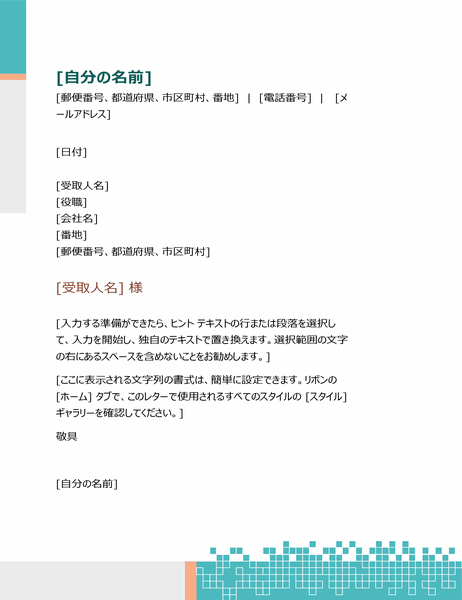 [自分の名前]

[郵便番号、都道府県、市区町村、番地] | [電話番号] | [メールアドレス]

[日付]

[受取人名]
[役職]
[会社名]
[番地]
[郵便番号、都道府県、市区町村]

[受取人名] 様

[入力する準備ができたら、ヒント テキストの行または段落を選択して、入力を開始し、独自のテキストで置き換えます。選択範囲の文字の右にあるスペースを含めないことをお勧めします。]

[ここに表示される文字列の書式は、簡単に設定できます。リボンの [ホーム] タブで、このレターで使用されるすべてのスタイルの [スタイル] ギャラリーを確認してください。]

敬具

[自分の名前]